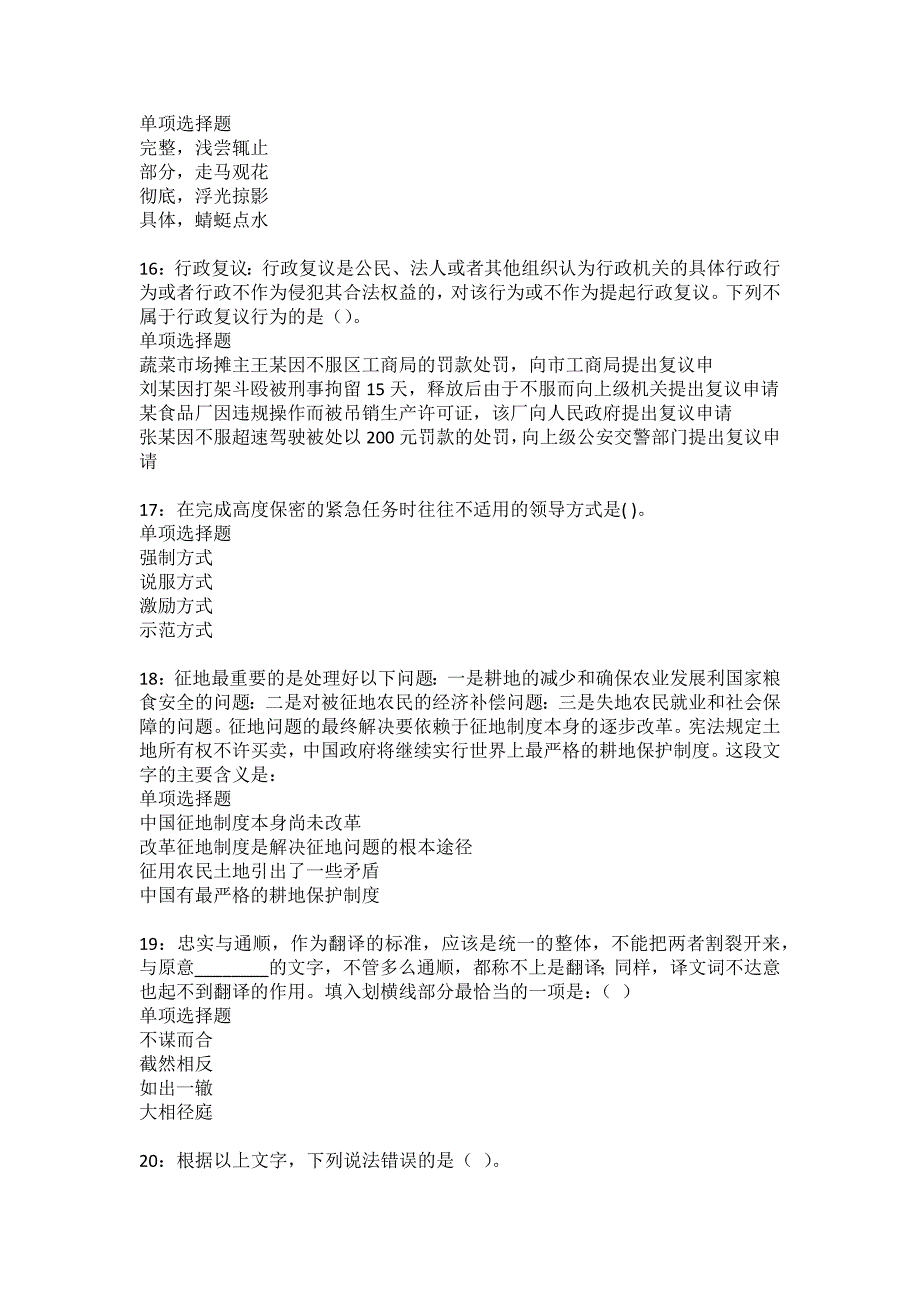 单项选择题
完整，浅尝辄止
部分，走马观花
彻底，浮光掠影
具体，蜻蜓点水

16：行政复议：行政复议是公民、法人或者其他组织认为行政机关的具体行政行为或者行政不作为侵犯其合法权益的，对该行为或不作为提起行政复议。下列不属于行政复议行为的是（）。
单项选择题
蔬菜市场摊主王某因不服区工商局的罚款处罚，向市工商局提出复议申
刘某因打架斗殴被刑事拘留 15 天，释放后由于不服而向上级机关提出复议申请
某食品厂因违规操作而被吊销生产许可证，该厂向人民政府提出复议申请
张某因不服超速驾驶被处以 200 元罚款的处罚，向上级公安交警部门提出复议申请

17：在完成高度保密的紧急任务时往往不适用的领导方式是( )。
单项选择题
强制方式
说服方式
激励方式
示范方式

18：征地最重要的是处理好以下问题：一是耕地的减少和确保农业发展利国家粮食安全的问题；二是对被征地农民的经济补偿问题；三是失地农民就业和社会保障的问题。征地问题的最终解决要依赖于征地制度本身的逐步改革。宪法规定土地所有权不许买卖，中国政府将继续实行世界上最严格的耕地保护制度。这段文字的主要含义是：
单项选择题
中国征地制度本身尚未改革
改革征地制度是解决征地问题的根本途径
征用农民土地引出了一些矛盾
中国有最严格的耕地保护制度

19：忠实与通顺，作为翻译的标准，应该是统一的整体，不能把两者割裂开来，与原意________的文字，不管多么通顺，都称不上是翻译；同样，译文词不达意也起不到翻译的作用。填入划横线部分最恰当的一项是：（ ）
单项选择题
不谋而合
截然相反
如出一辙
大相径庭

20：根据以上文字，下列说法错误的是（ ）。